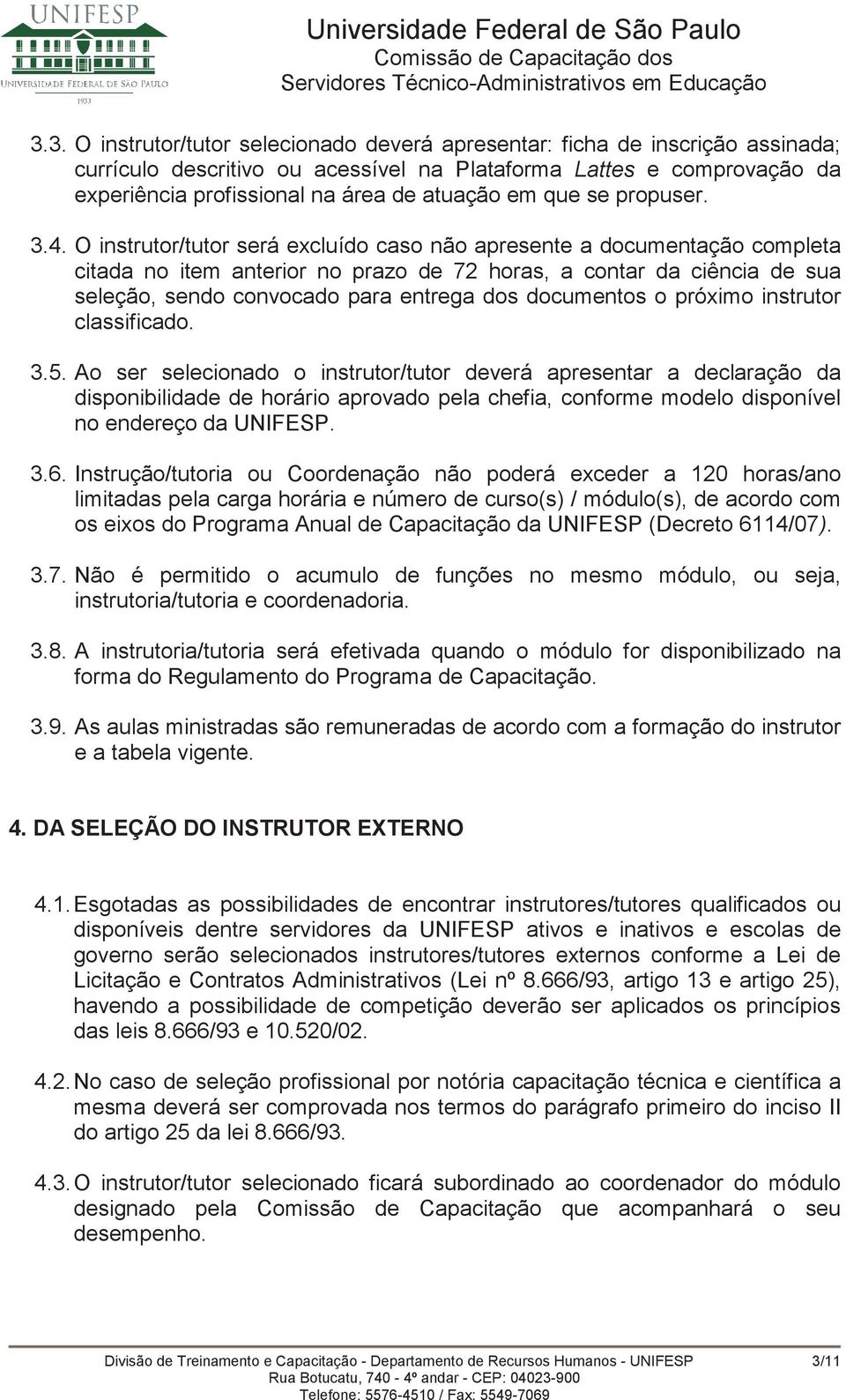 UNIFESP
UNIVERSIDADE FEDERAL DE SÃO PAULO
1933

Universidade Federal de São Paulo
Comissão de Capacitação dos
Servidores Técnico-Administrativos em Educação

3.3. O instrutor/tutor selecionado deverá apresentar: ficha de inscrição assinada; currículo descritivo ou acessível na Plataforma Lattes e comprovação da experiência profissional na área de atuação em que se propuser.

3.4. O instrutor/tutor será excluído caso não apresente a documentação completa citada no item anterior no prazo de 72 horas, a contar da ciência de sua seleção, sendo convocado para entrega dos documentos o próximo instrutor classificado.

3.5. Ao ser selecionado o instrutor/tutor deverá apresentar a declaração da disponibilidade de horário aprovado pela chefia, conforme modelo disponível no endereço da UNIFESP.

3.6. Instrução/tutoria ou Coordenação não poderá exceder a 120 horas/ano limitadas pela carga horária e número de curso(s) / módulo(s), de acordo com os eixos do Programa Anual de Capacitação da UNIFESP (Decreto 6114/07).

3.7. Não é permitido o acumulo de funções no mesmo módulo, ou seja, instrutoria/tutoria e coordenadoria.

3.8. A instrutoria/tutoria será efetivada quando o módulo for disponibilizado na forma do Regulamento do Programa de Capacitação.

3.9. As aulas ministradas são remuneradas de acordo com a formação do instrutor e a tabela vigente.

4. DA SELEÇÃO DO INSTRUTOR EXTERNO

4.1. Esgotadas as possibilidades de encontrar instrutores/tutores qualificados ou disponíveis dentre servidores da UNIFESP ativos e inativos e escolas de governo serão selecionados instrutores/tutores externos conforme a Lei de Licitação e Contratos Administrativos (Lei nº 8.666/93, artigo 13 e artigo 25), havendo a possibilidade de competição deverão ser aplicados os princípios das leis 8.666/93 e 10.520/02.

4.2. No caso de seleção profissional por notória capacitação técnica e científica a mesma deverá ser comprovada nos termos do parágrafo primeiro do inciso II do artigo 25 da lei 8.666/93.

4.3. O instrutor/tutor selecionado ficará subordinado ao coordenador do módulo designado pela Comissão de Capacitação que acompanhará o seu desempenho.

Divisão de Treinamento e Capacitação - Departamento de Recursos Humanos - UNIFESP 3/11
Rua Botucatu, 740 - 4º andar - CEP: 04023-900
Telefone: 5576-4510 / Fax: 5549-7069